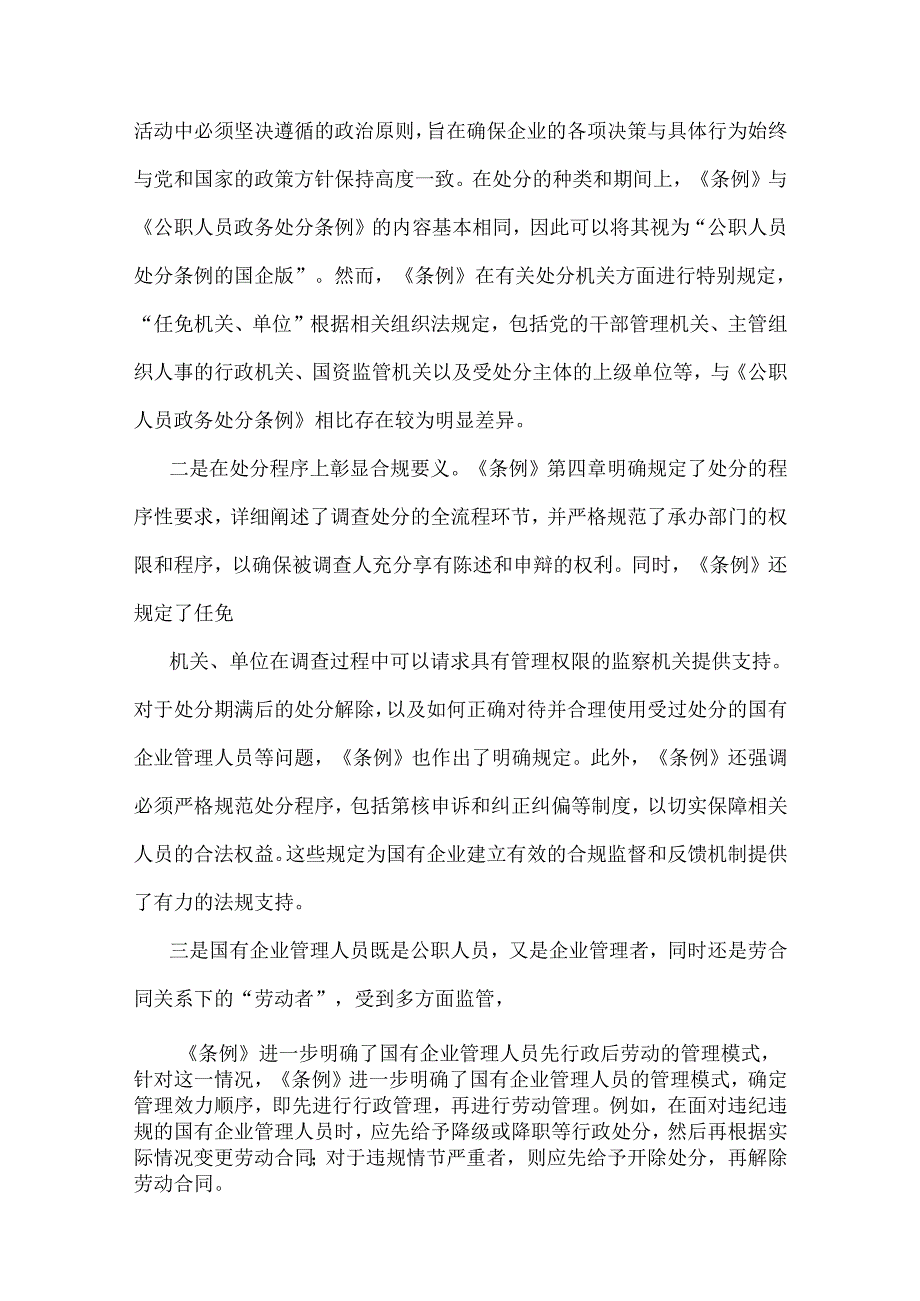 活动中必须坚决遵循的政治原则，旨在确保企业的各项决策与具体行为始终与党和国家的政策方针保持高度一致。在处分的种类和期间上，《条例》与《公职人员政务处分条例》的内容基本相同，因此可以将其视为“公职人员处分条例的国企版”。然而，《条例》在有关处分机关方面进行特别规定，“任免机关、单位”根据相关组织法规定，包括党的干部管理机关、主管组织人事的行政机关、国资监管机关以及受处分主体的上级单位等，与《公职人员政务处分条例》相比存在较为明显差异。

二是在处分程序上彰显合规要义。《条例》第四章明确规定了处分的程序性要求，详细阐述了调查处分的全流程环节，并严格规范了承办部门的权限和程序，以确保被调查人充分享有陈述和申辩的权利。同时，《条例》还规定了任免

机关、单位在调查过程中可以请求具有管理权限的监察机关提供支持。对于处分期满后的处分解除，以及如何正确对待并合理使用受过处分的国有企业管理人员等问题，《条例》也作出了明确规定。此外，《条例》还强调必须严格规范处分程序，包括第核申诉和纠正纠偏等制度，以切实保障相关人员的合法权益。这些规定为国有企业建立有效的合规监督和反馈机制提供了有力的法规支持。

三是国有企业管理人员既是公职人员，又是企业管理者，同时还是劳合同关系下的“劳动者”，受到多方面监管，

《条例》进一步明确了国有企业管理人员先行政后劳动的管理模式，针对这一情况，《条例》进一步明确了国有企业管理人员的管理模式，确定管理效力顺序，即先进行行政管理，再进行劳动管理。例如，在面对违纪违规的国有企业管理人员时，应先给予降级或降职等行政处分，然后再根据实际情况变更劳动合同;对于违规情节严重者，则应先给予开除处分，再解除劳动合同。